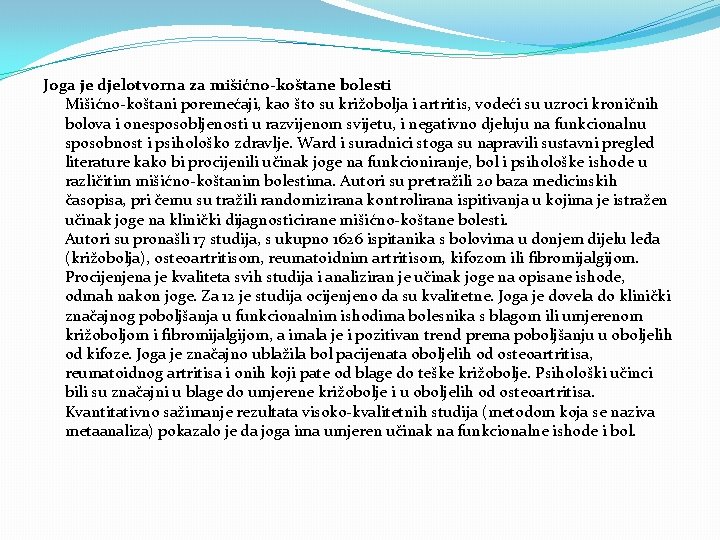 Joga je djelotvorna za mišićno-koštane bolesti

Mišićno-koštani poremećaji, kao što su križobolja i artritis, vodeći su uzroci kroničnih bolova i onesposobljenosti u razvijenom svijetu, i negativno djeluju na funkcionalnu sposobnost i psihološko zdravlje. Ward i suradnici stoga su napravili sustavni pregled literature kako bi procijenili učinak joge na funkcioniranje, bol i psihološke ishode u različitim mišićno-koštanim bolestima. Autori su pretražili 20 baza medicinskih časopisa, pri čemu su tražili randomizirana kontrolirana ispitivanja u kojima je istražen učinak joge na klinički dijagnosticirane mišićno-koštane bolesti.

Autori su pronašli 17 studija, s ukupno 1626 ispitanika s bolovima u donjem dijelu leđa (križobolja), osteoartritisom, reumatoidnim artritisom, kifozom ili fibromijalgijom. Procijenjena je kvaliteta svih studija i analiziran je učinak joge na opisane ishode, odmah nakon joge. Za 12 je studija ocijenjeno da su kvalitetne. Joga je dovela do klinički značajnog poboljšanja u funkcionalnim ishodima bolesnika s blagom ili umjerenom križoboljom i fibromijalgijom, a imala je i pozitivan trend prema poboljšanju u oboljelih od kifoze. Joga je značajno ublažila bol pacijenata oboljelih od osteoartritisa, reumatoidnog artritisa i onih koji pate od blage do teške križobolje. Psihološki učinci bili su značajni u blage do umjerene križobolje i u oboljelih od osteoartritisa. Kvantitativno sažimanje rezultata visoko-kvalitetnih studija (metodom koja se naziva metaanaliza) pokazalo je da joga ima umjeren učinak na funkcionalne ishode i bol.